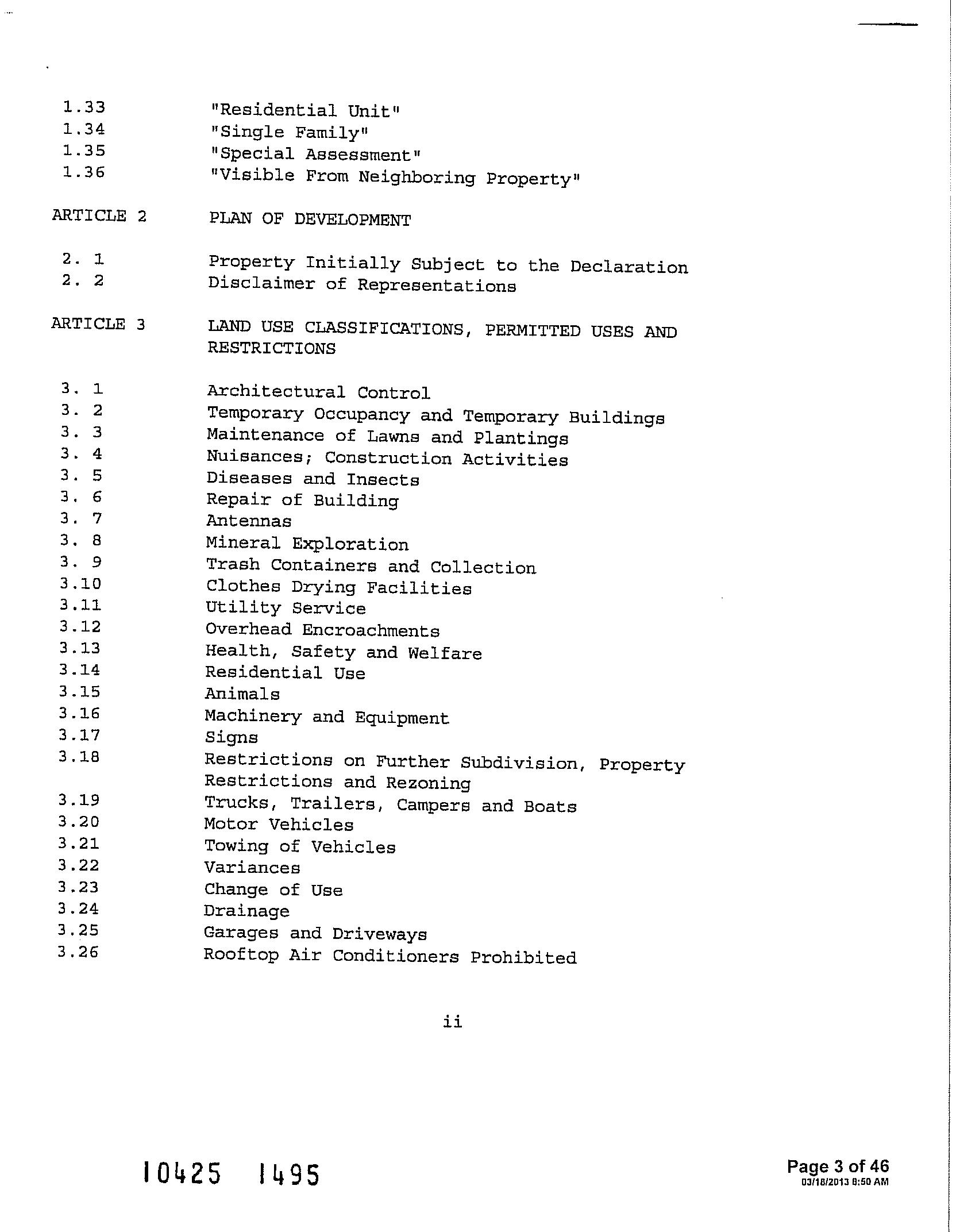 1.33 "Residential Unit"
1.34 "Single Family"
1.35 "Special Assessment"
1.36 "Visible From Neighboring Property"

ARTICLE 2 PLAN OF DEVELOPMENT

2. 1 Property Initially Subject to the Declaration
2. 2 Disclaimer of Representations

ARTICLE 3 LAND USE CLASSIFICATIONS, PERMITTED USES AND RESTRICTIONS

3. 1 Architectural Control
3. 2 Temporary Occupancy and Temporary Buildings
3. 3 Maintenance of Lawns and Plantings
3. 4 Nuisances; Construction Activities
3. 5 Diseases and Insects
3. 6 Repair of Building
3. 7 Antennas
3. 8 Mineral Exploration
3. 9 Trash Containers and Collection
3.10 Clothes Drying Facilities
3.11 Utility Service
3.12 Overhead Encroachments
3.13 Health, Safety and Welfare
3.14 Residential Use
3.15 Animals
3.16 Machinery and Equipment
3.17 Signs
3.18 Restrictions on Further Subdivision, Property Restrictions and Rezoning
3.19 Trucks, Trailers, Campers and Boats
3.20 Motor Vehicles
3.21 Towing of Vehicles
3.22 Variances
3.23 Change of Use
3.24 Drainage
3.25 Garages and Driveways
3.26 Rooftop Air Conditioners Prohibited

ii

10425 1495

Page 3 of 46
03/18/2013 8:50 AM